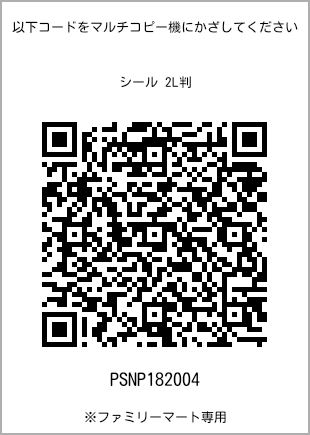 以下コードをマルチコピー機にかざしてください

シール 2L判

PSNP182004

※ファミリーマート専用